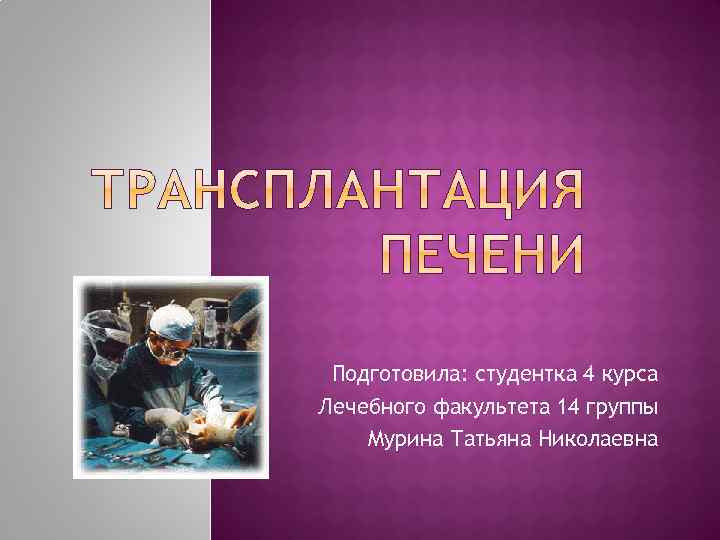 ТРАНСПЛАНТАЦИЯ ПЕЧЕНИ

Подготовила: студентка 4 курса
Лечебного факультета 14 группы
Мурина Татьяна Николаевна